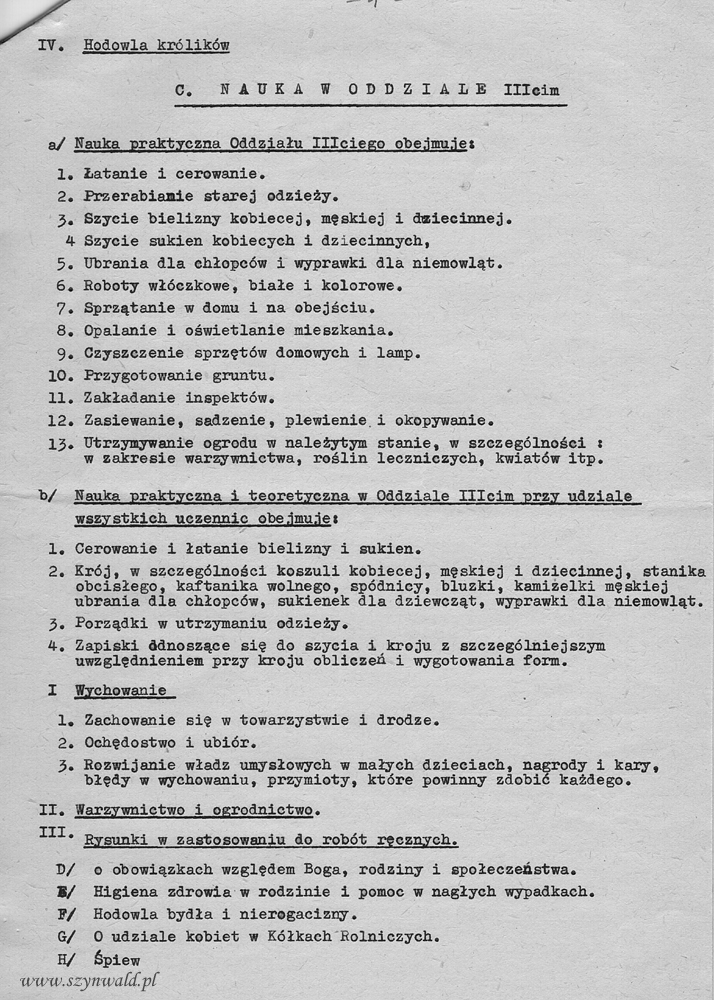 IV. Hodowla królików

C. NAUKA W ODDZIALE IIIcim

a/ Nauka praktyczna Oddziału IIIciego obejmuje:

1. Łatanie i cerowanie.
2. Przerabianie starej odzieży.
3. Szycie bielizny kobiecej, męskiej i dziecinnej.
4 Szycie sukien kobiecych i dziecinnych,
5. Ubrania dla chłopców i wyprawki dla niemowląt.
6. Roboty włóczkowe, białe i kolorowe.
7. Sprzątanie w domu i na obejściu.
8. Opalanie i oświetlanie mieszkania.
9. Czyszczenie sprzętów domowych i lamp.
10. Przygotowanie gruntu.
11. Zakładanie inspektów.
12. Zasiewanie, sadzenie, plewienie i okopywanie.
13. Utrzymywanie ogrodu w należytym stanie, w szczególności : w zakresie warzywnictwa, roślin leczniczych, kwiatów itp.

b/ Nauka praktyczna i teoretyczna w Oddziale IIIcim przy udziale wszystkich uczennic obejmuje:

1. Cerowanie i łatanie bielizny i sukien.
2. Krój, w szczególności koszuli kobiecej, męskiej i dziecinnej, stanika obcisłego, kaftanika wolnego, spódnicy, bluzki, kamizelki męskiej ubrania dla chłopców, sukienek dla dziewcząt, wyprawki dla niemowląt.
3. Porządki w utrzymaniu odzieży.
4. Zapiski odnoszące się do szycia i kroju z szczególniejszym uwzględnieniem przy kroju obliczeń i wygotowania form.

I Wychowanie

1. Zachowanie się w towarzystwie i drodze.
2. Ochędostwo i ubiór.
3. Rozwijanie władz umysłowych w małych dzieciach, nagrody i kary, błędy w wychowaniu, przymioty, które powinny zdobić każdego.

II. Warzywnictwo i ogrodnictwo.
III. Rysunki w zastosowaniu do robót ręcznych.

D/ o obowiązkach względem Boga, rodziny i społeczeństwa.
E/ Higiena zdrowia w rodzinie i pomoc w nagłych wypadkach.
F/ Hodowla bydła i nierogacizny.
G/ O udziale kobiet w Kółkach Rolniczych.
H/ Śpiew

www.szynwald.pl